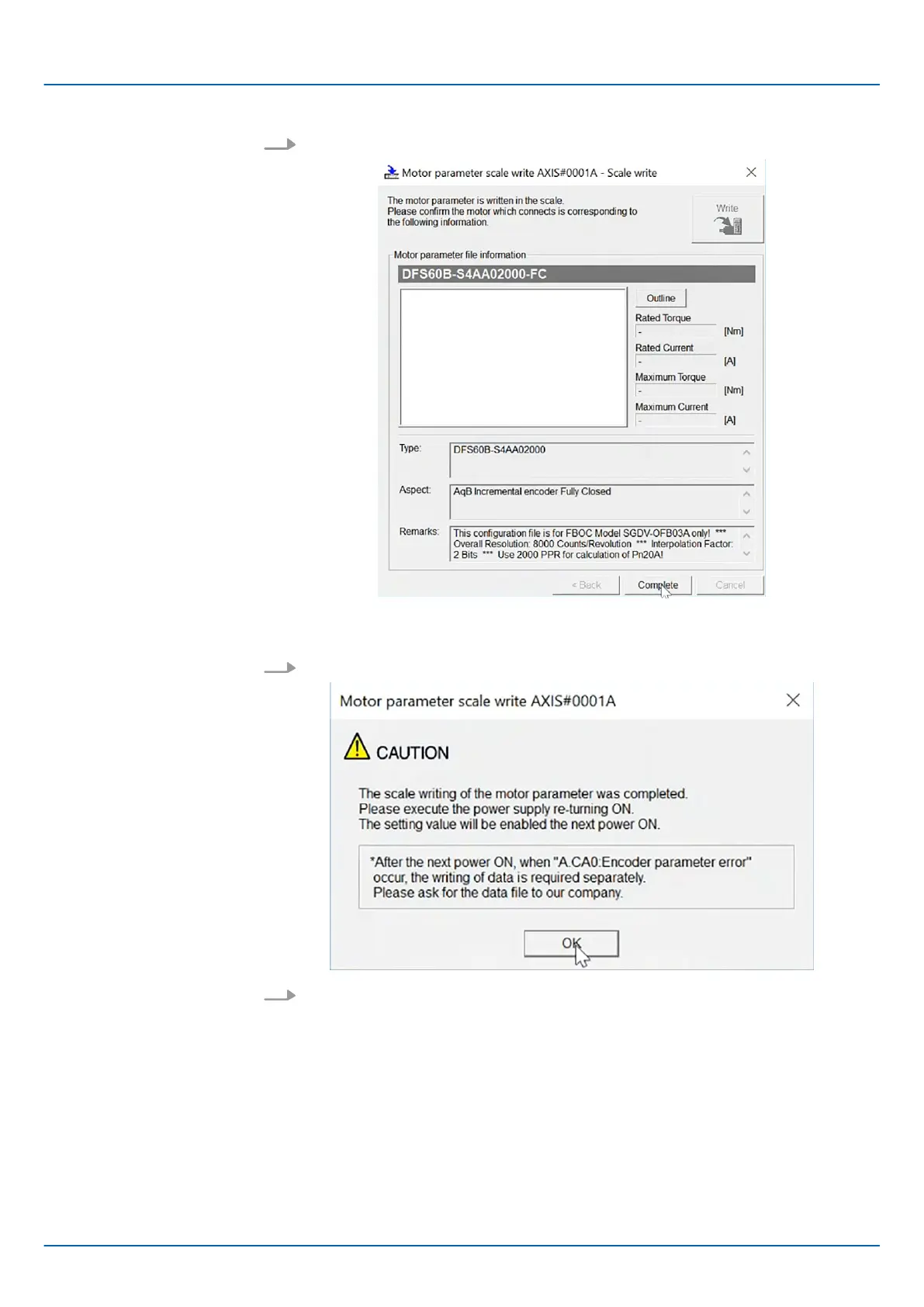 Motor parameter scale write AXIS#0001A - Scale write

The motor parameter is written in the scale.
Please confirm the motor which connects is corresponding to the following information.

Write

Motor parameter file information

DFS60B-S4AA02000-FC

Outline

Rated Torque
- [Nm]

Rated Current
- [A]

Maximum Torque
- [Nm]

Maximum Current
- [A]

Type: DFS60B-S4AA02000

Aspect: AqB Incremental encoder Fully Closed

Remarks: This configuration file is for FBOC Model SGDV-OFB03A only! *** Overall Resolution: 8000 Counts/Revolution *** Interpolation Factor: 2 Bits *** Use 2000 PPR for calculation of Pn20A!

< Back Complete Cancel

Motor parameter scale write AXIS#0001A

CAUTION

The scale writing of the motor parameter was completed.
Please execute the power supply re-turning ON.
The setting value will be enabled the next power ON.

*After the next power ON, when "A.CA0:Encoder parameter error" occur, the writing of data is required separately.
Please ask for the data file to our company.

OK